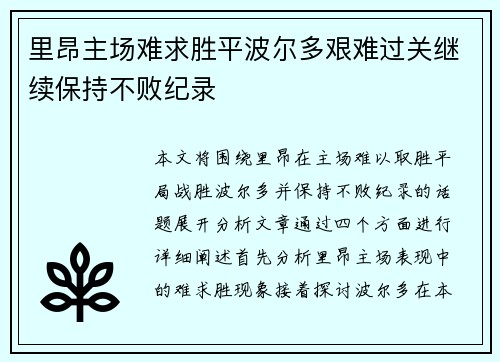 里昂主场难求胜平波尔多艰难过关继续保持不败纪录

本文将围绕里昂在主场难以取胜平局战胜波尔多并保持不败纪录的话题展开分析文章通过四个方面进行详细阐述首先分析里昂主场表现中的难求胜现象接着探讨波尔多在本